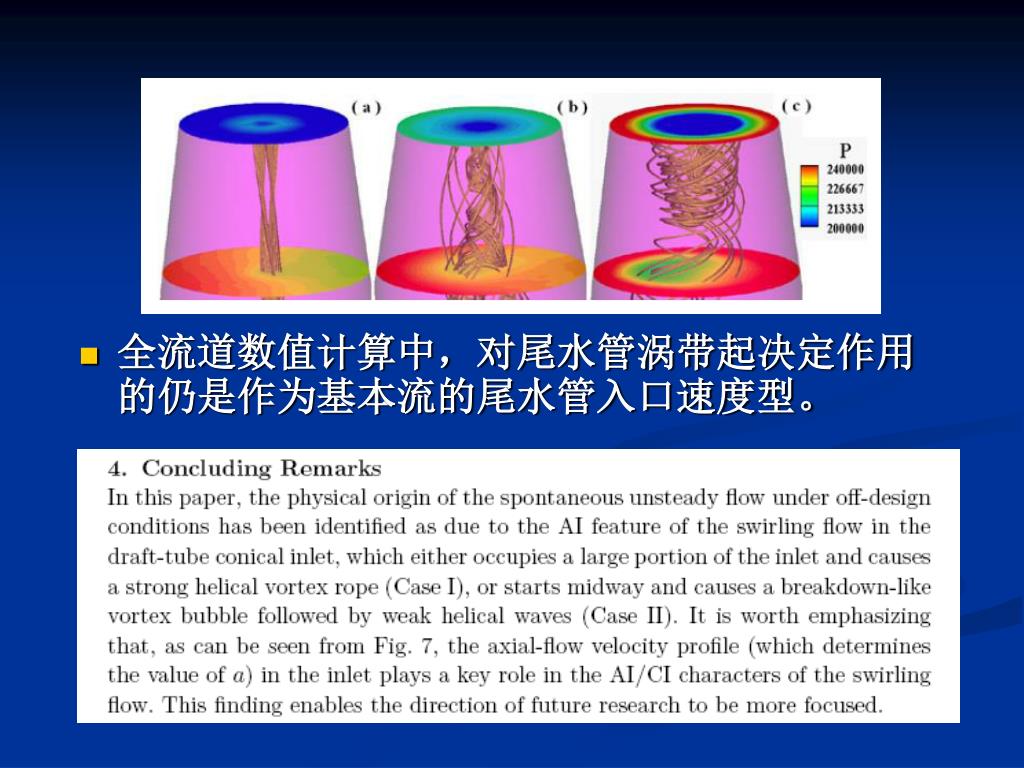 (a) (b) (c)

P
240000
226667
213333
200000

全流道数值计算中，对尾水管涡带起决定作用的仍是作为基本流的尾水管入口速度型。

4. Concluding Remarks
In this paper, the physical origin of the spontaneous unsteady flow under off-design conditions has been identified as due to the AI feature of the swirling flow in the draft-tube conical inlet, which either occupies a large portion of the inlet and causes a strong helical vortex rope (Case I), or starts midway and causes a breakdown-like vortex bubble followed by weak helical waves (Case II). It is worth emphasizing that, as can be seen from Fig. 7, the axial-flow velocity profile (which determines the value of $a$) in the inlet plays a key role in the AI/CI characters of the swirling flow. This finding enables the direction of future research to be more focused.